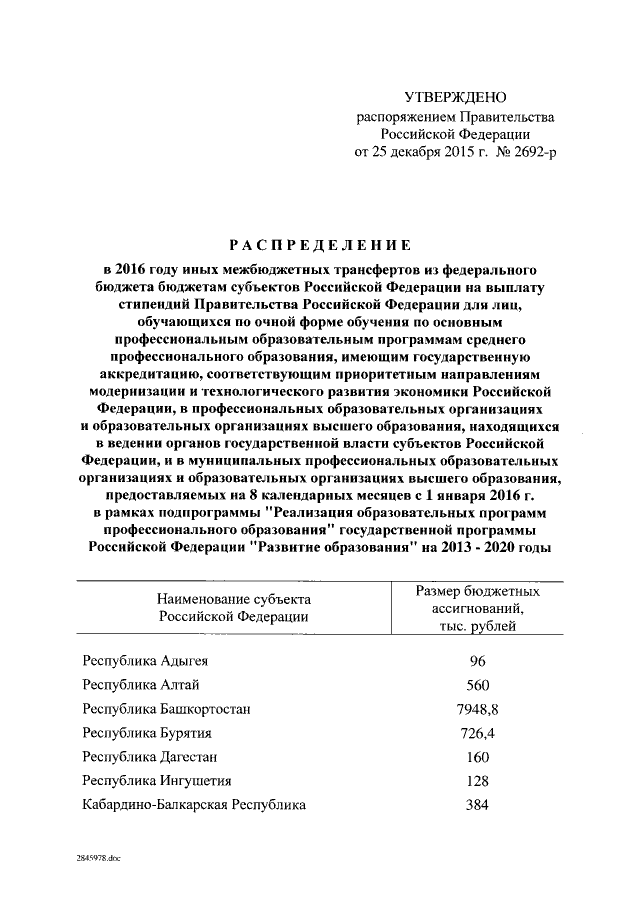 УТВЕРЖДЕНО
распоряжением Правительства
Российской Федерации
от 25 декабря 2015 г. № 2692-р

РАСПРЕДЕЛЕНИЕ

в 2016 году иных межбюджетных трансфертов из федерального бюджета бюджетам субъектов Российской Федерации на выплату стипендий Правительства Российской Федерации для лиц, обучающихся по очной форме обучения по основным профессиональным образовательным программам среднего профессионального образования, имеющим государственную аккредитацию, соответствующим приоритетным направлениям модернизации и технологического развития экономики Российской Федерации, в профессиональных образовательных организациях и образовательных организациях высшего образования, находящихся в ведении органов государственной власти субъектов Российской Федерации, и в муниципальных профессиональных образовательных организациях и образовательных организациях высшего образования, предоставляемых на 8 календарных месяцев с 1 января 2016 г. в рамках подпрограммы "Реализация образовательных программ профессионального образования" государственной программы Российской Федерации "Развитие образования" на 2013 - 2020 годы

| Наименование субъекта Российской Федерации | Размер бюджетных ассигнований, тыс. рублей |
|---|---|
| Республика Адыгея | 96 |
| Республика Алтай | 560 |
| Республика Башкортостан | 7948,8 |
| Республика Бурятия | 726,4 |
| Республика Дагестан | 160 |
| Республика Ингушетия | 128 |
| Кабардино-Балкарская Республика | 384 |

2845978.doc